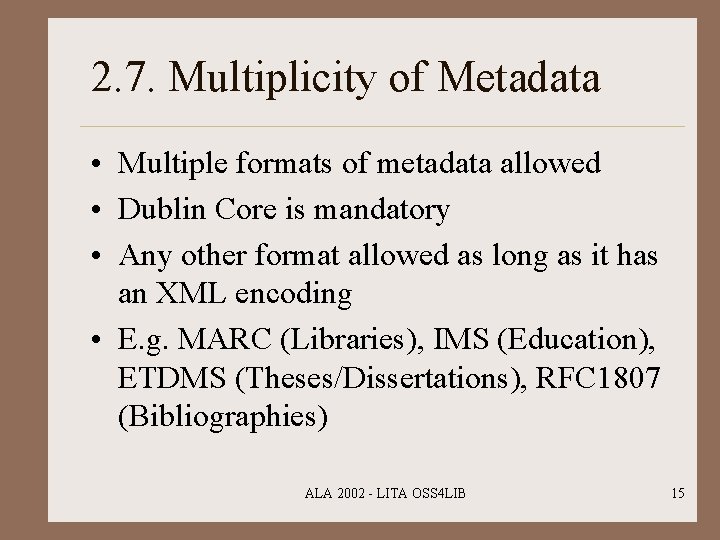 2.7. Multiplicity of Metadata

• Multiple formats of metadata allowed
• Dublin Core is mandatory
• Any other format allowed as long as it has an XML encoding
• E.g. MARC (Libraries), IMS (Education), ETDMS (Theses/Dissertations), RFC1807 (Bibliographies)

ALA 2002 - LITA OSS4LIB

15